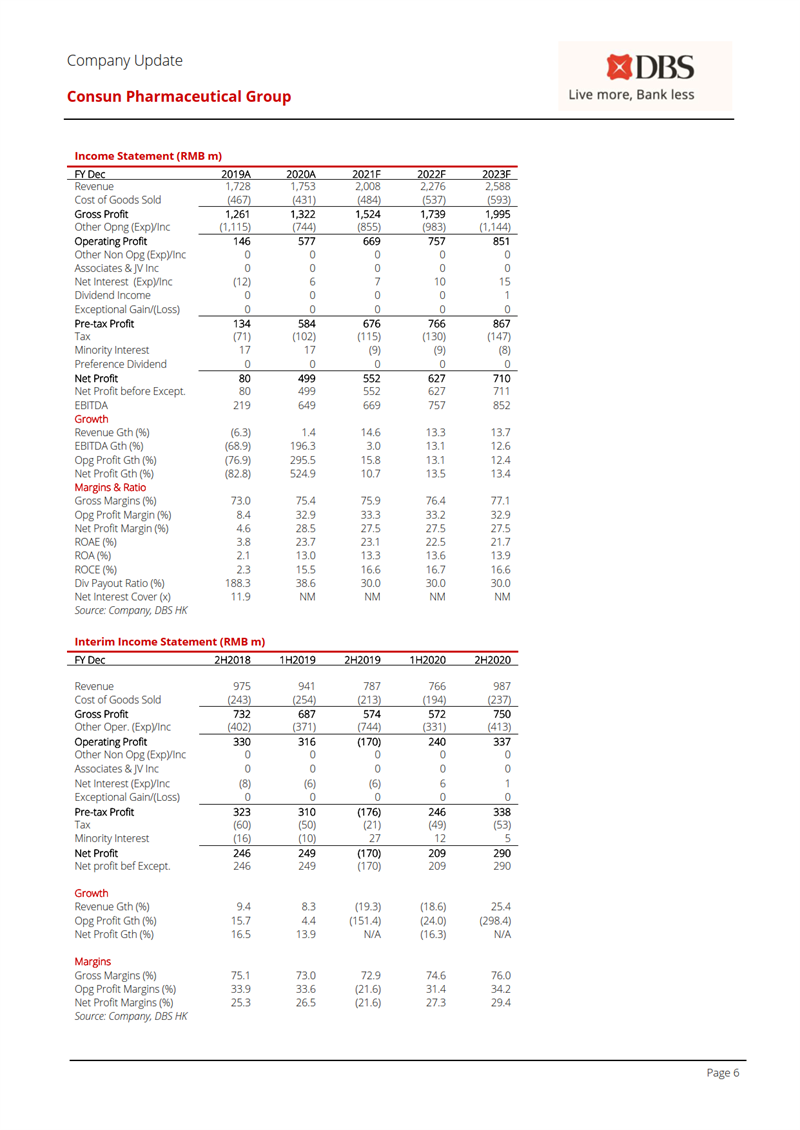 Company Update

Consun Pharmaceutical Group

DBS
Live more, Bank less

Income Statement (RMB m)

| FY Dec | 2019A | 2020A | 2021F | 2022F | 2023F |
|---|---|---|---|---|---|
| Revenue | 1,728 | 1,753 | 2,008 | 2,276 | 2,588 |
| Cost of Goods Sold | (467) | (431) | (484) | (537) | (593) |
| Gross Profit | 1,261 | 1,322 | 1,524 | 1,739 | 1,995 |
| Other Opng (Exp)/Inc | (1,115) | (744) | (855) | (983) | (1,144) |
| Operating Profit | 146 | 577 | 669 | 757 | 851 |
| Other Non Opg (Exp)/Inc | 0 | 0 | 0 | 0 | 0 |
| Associates & JV Inc | 0 | 0 | 0 | 0 | 0 |
| Net Interest (Exp)/Inc | (12) | 6 | 7 | 10 | 15 |
| Dividend Income | 0 | 0 | 0 | 0 | 1 |
| Exceptional Gain/(Loss) | 0 | 0 | 0 | 0 | 0 |
| Pre-tax Profit | 134 | 584 | 676 | 766 | 867 |
| Tax | (71) | (102) | (115) | (130) | (147) |
| Minority Interest | 17 | 17 | (9) | (9) | (8) |
| Preference Dividend | 0 | 0 | 0 | 0 | 0 |
| Net Profit | 80 | 499 | 552 | 627 | 710 |
| Net Profit before Except. | 80 | 499 | 552 | 627 | 711 |
| EBITDA | 219 | 649 | 669 | 757 | 852 |
| Growth | | | | | |
| Revenue Gth (%) | (6.3) | 1.4 | 14.6 | 13.3 | 13.7 |
| EBITDA Gth (%) | (68.9) | 196.3 | 3.0 | 13.1 | 12.6 |
| Opg Profit Gth (%) | (76.9) | 295.5 | 15.8 | 13.1 | 12.4 |
| Net Profit Gth (%) | (82.8) | 524.9 | 10.7 | 13.5 | 13.4 |
| Margins & Ratio | | | | | |
| Gross Margins (%) | 73.0 | 75.4 | 75.9 | 76.4 | 77.1 |
| Opg Profit Margin (%) | 8.4 | 32.9 | 33.3 | 33.2 | 32.9 |
| Net Profit Margin (%) | 4.6 | 28.5 | 27.5 | 27.5 | 27.5 |
| ROAE (%) | 3.8 | 23.7 | 23.1 | 22.5 | 21.7 |
| ROA (%) | 2.1 | 13.0 | 13.3 | 13.6 | 13.9 |
| ROCE (%) | 2.3 | 15.5 | 16.6 | 16.7 | 16.6 |
| Div Payout Ratio (%) | 188.3 | 38.6 | 30.0 | 30.0 | 30.0 |
| Net Interest Cover (x) | 11.9 | NM | NM | NM | NM |

Source: Company, DBS HK

Interim Income Statement (RMB m)

| FY Dec | 2H2018 | 1H2019 | 2H2019 | 1H2020 | 2H2020 |
|---|---|---|---|---|---|
| Revenue | 975 | 941 | 787 | 766 | 987 |
| Cost of Goods Sold | (243) | (254) | (213) | (194) | (237) |
| Gross Profit | 732 | 687 | 574 | 572 | 750 |
| Other Oper. (Exp)/Inc | (402) | (371) | (744) | (331) | (413) |
| Operating Profit | 330 | 316 | (170) | 240 | 337 |
| Other Non Opg (Exp)/Inc | 0 | 0 | 0 | 0 | 0 |
| Associates & JV Inc | 0 | 0 | 0 | 0 | 0 |
| Net Interest (Exp)/Inc | (8) | (6) | (6) | 6 | 1 |
| Exceptional Gain/(Loss) | 0 | 0 | 0 | 0 | 0 |
| Pre-tax Profit | 323 | 310 | (176) | 246 | 338 |
| Tax | (60) | (50) | (21) | (49) | (53) |
| Minority Interest | (16) | (10) | 27 | 12 | 5 |
| Net Profit | 246 | 249 | (170) | 209 | 290 |
| Net profit bef Except. | 246 | 249 | (170) | 209 | 290 |
| Growth | | | | | |
| Revenue Gth (%) | 9.4 | 8.3 | (19.3) | (18.6) | 25.4 |
| Opg Profit Gth (%) | 15.7 | 4.4 | (151.4) | (24.0) | (298.4) |
| Net Profit Gth (%) | 16.5 | 13.9 | N/A | (16.3) | N/A |
| Margins | | | | | |
| Gross Margins (%) | 75.1 | 73.0 | 72.9 | 74.6 | 76.0 |
| Opg Profit Margins (%) | 33.9 | 33.6 | (21.6) | 31.4 | 34.2 |
| Net Profit Margins (%) | 25.3 | 26.5 | (21.6) | 27.3 | 29.4 |

Source: Company, DBS HK

Page 6